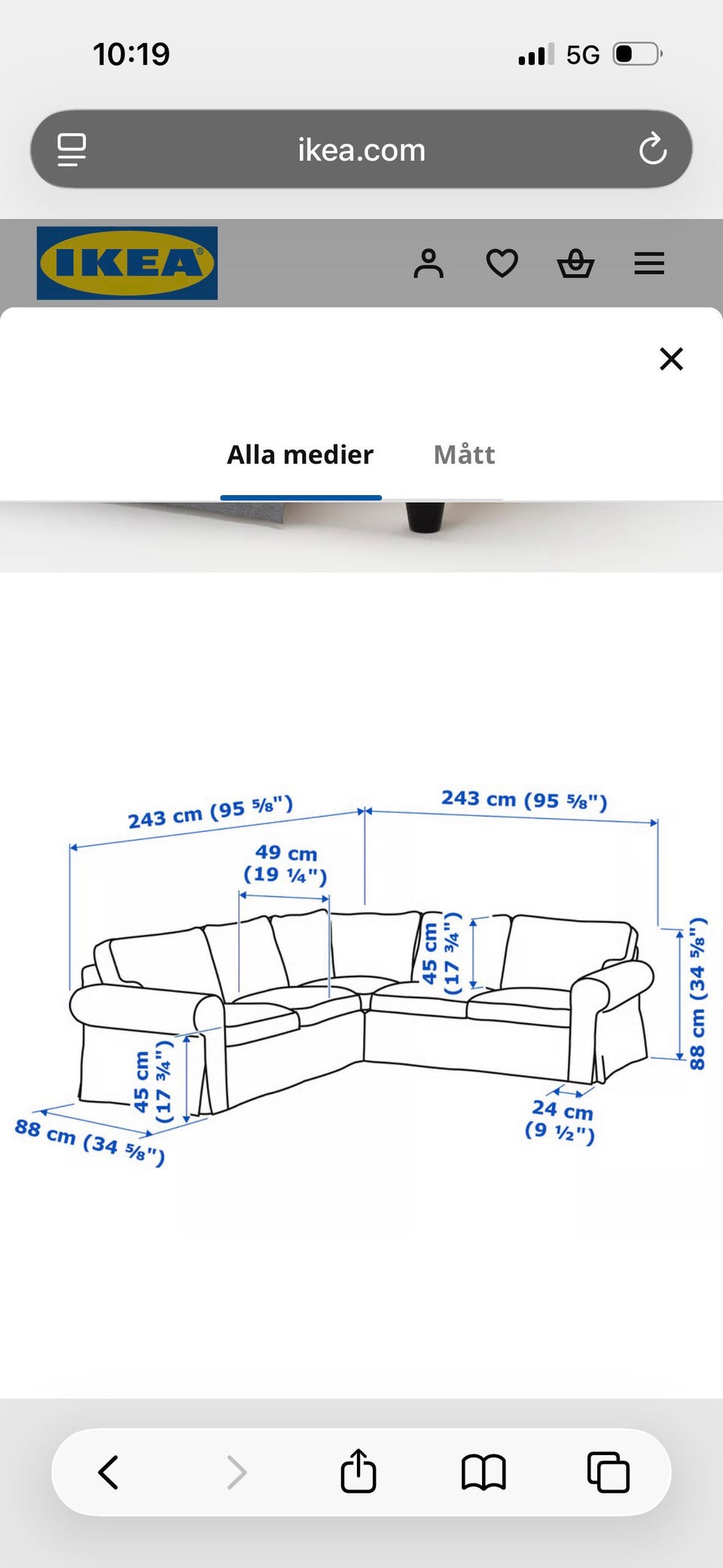 10:19

5G

ikea.com

IKEA

Alla medier

Mått

243 cm (95 ⅝")

243 cm (95 ⅝")

49 cm (19 ¼")

45 cm (17 ¾")

88 cm (34 ⅝")

45 cm (17 ¾")

88 cm (34 ⅝")

24 cm (9 ½")